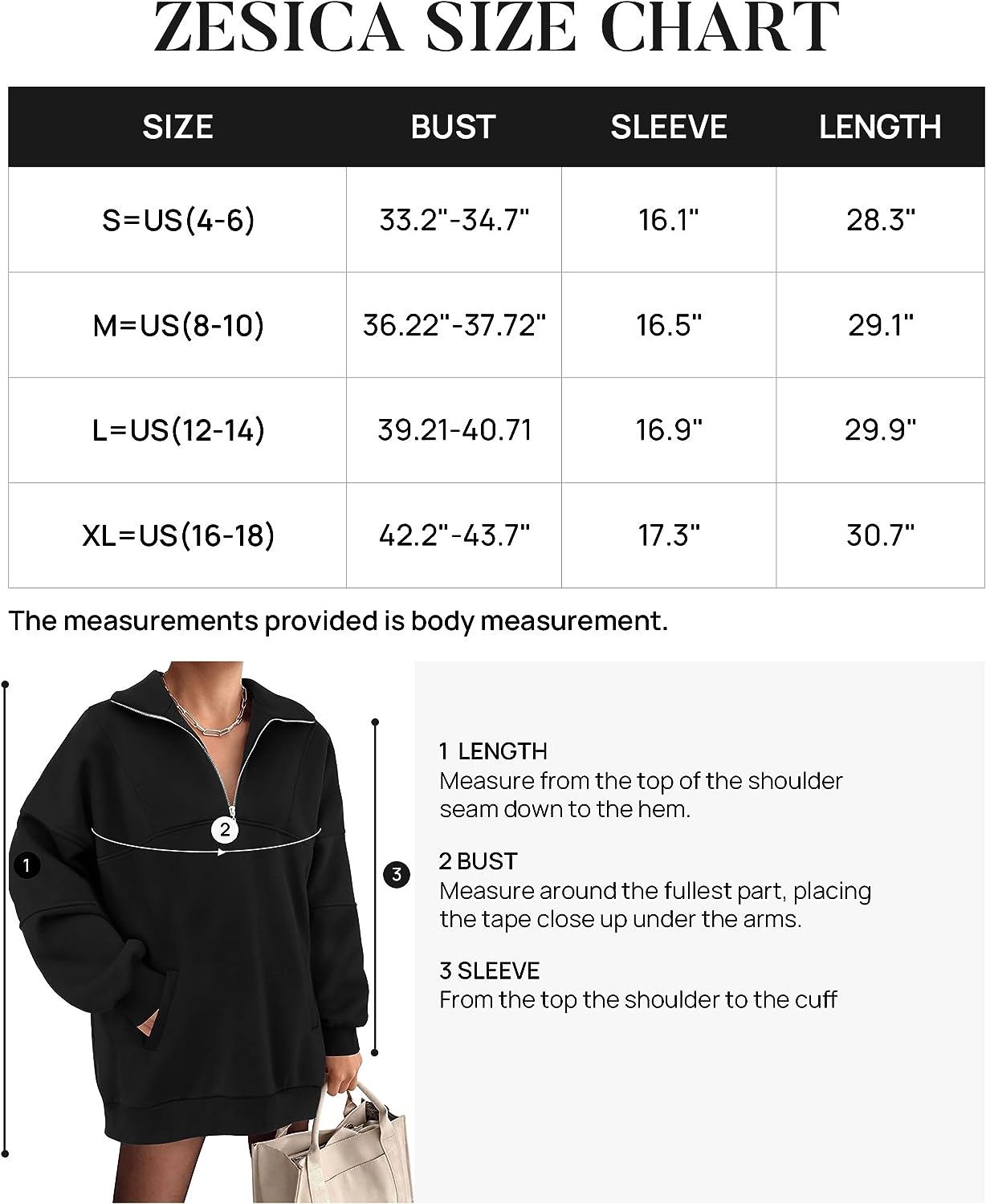 ZESICA SIZE CHART

| SIZE | BUST | SLEEVE | LENGTH |
|---|---|---|---|
| S=US(4-6) | 33.2"-34.7" | 16.1" | 28.3" |
| M=US(8-10) | 36.22"-37.72" | 16.5" | 29.1" |
| L=US(12-14) | 39.21-40.71 | 16.9" | 29.9" |
| XL=US(16-18) | 42.2"-43.7" | 17.3" | 30.7" |

The measurements provided is body measurement.

1

2

3

1 LENGTH
Measure from the top of the shoulder seam down to the hem.

2 BUST
Measure around the fullest part, placing the tape close up under the arms.

3 SLEEVE
From the top the shoulder to the cuff